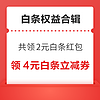 白条权益合辑

共领2元白条红包

领 4元白条立减券